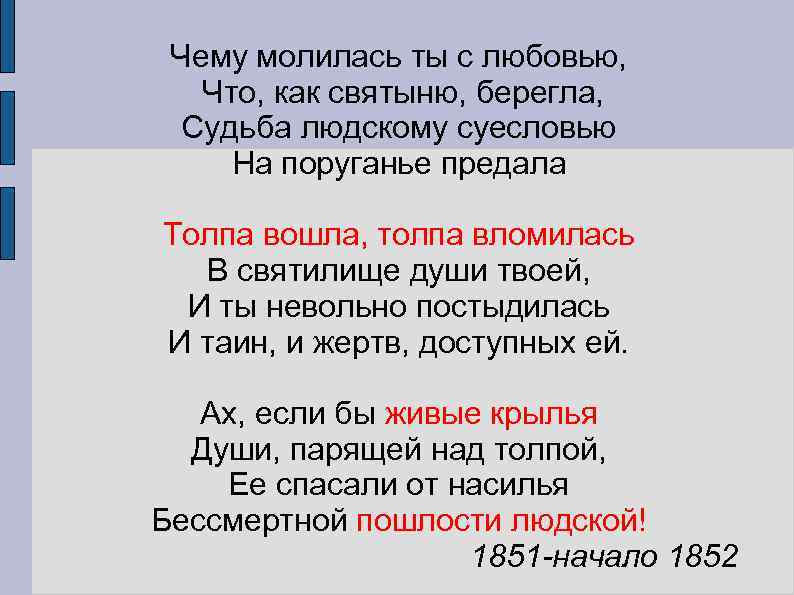 Чему молилась ты с любовью,
Что, как святыню, берегла,
Судьба людскому суесловью
На поруганье предала

Толпа вошла, толпа вломилась
В святилище души твоей,
И ты невольно постыдилась
И таин, и жертв, доступных ей.

Ах, если бы живые крылья
Души, парящей над толпой,
Ее спасали от насилья
Бессмертной пошлости людской!

1851-начало 1852